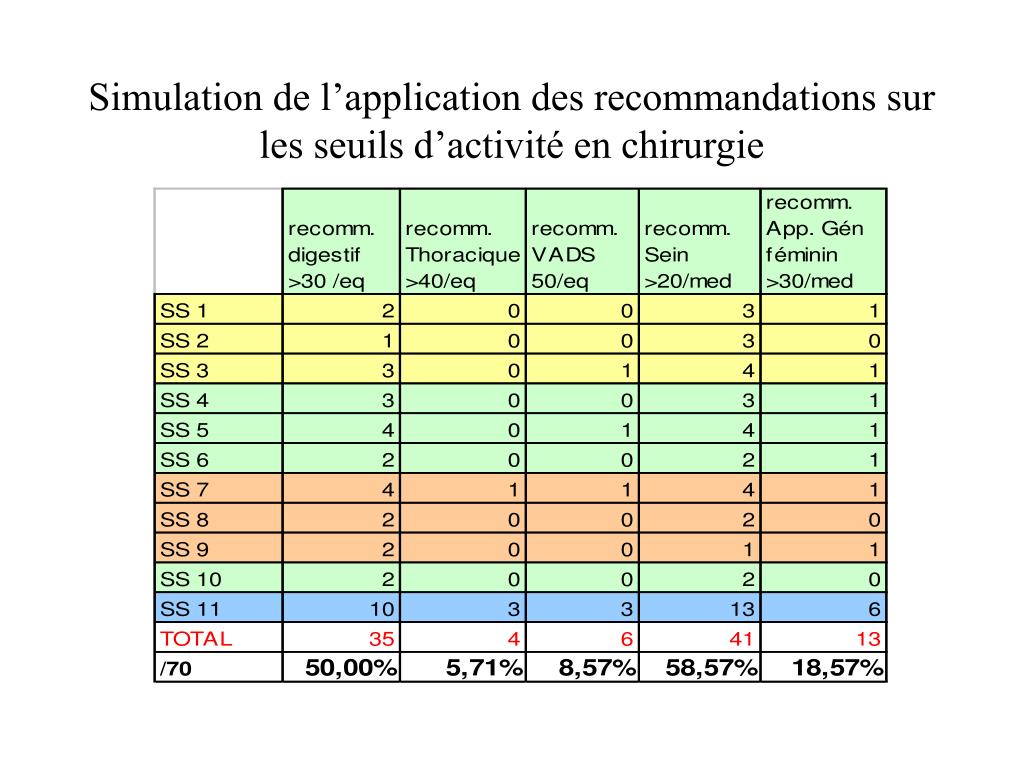 Simulation de l’application des recommandations sur les seuils d’activité en chirurgie

| | recomm. digestif >30 /eq | recomm. Thoracique >40/eq | recomm. VADS 50/eq | recomm. Sein >20/med | recomm. App. Gén féminin >30/med |
|---|---|---|---|---|---|
| SS 1 | 2 | 0 | 0 | 3 | 1 |
| SS 2 | 1 | 0 | 0 | 3 | 0 |
| SS 3 | 3 | 0 | 1 | 4 | 1 |
| SS 4 | 3 | 0 | 0 | 3 | 1 |
| SS 5 | 4 | 0 | 1 | 4 | 1 |
| SS 6 | 2 | 0 | 0 | 2 | 1 |
| SS 7 | 4 | 1 | 1 | 4 | 1 |
| SS 8 | 2 | 0 | 0 | 2 | 0 |
| SS 9 | 2 | 0 | 0 | 1 | 1 |
| SS 10 | 2 | 0 | 0 | 2 | 0 |
| SS 11 | 10 | 3 | 3 | 13 | 6 |
| TOTAL | 35 | 4 | 6 | 41 | 13 |
| /70 | 50,00% | 5,71% | 8,57% | 58,57% | 18,57% |